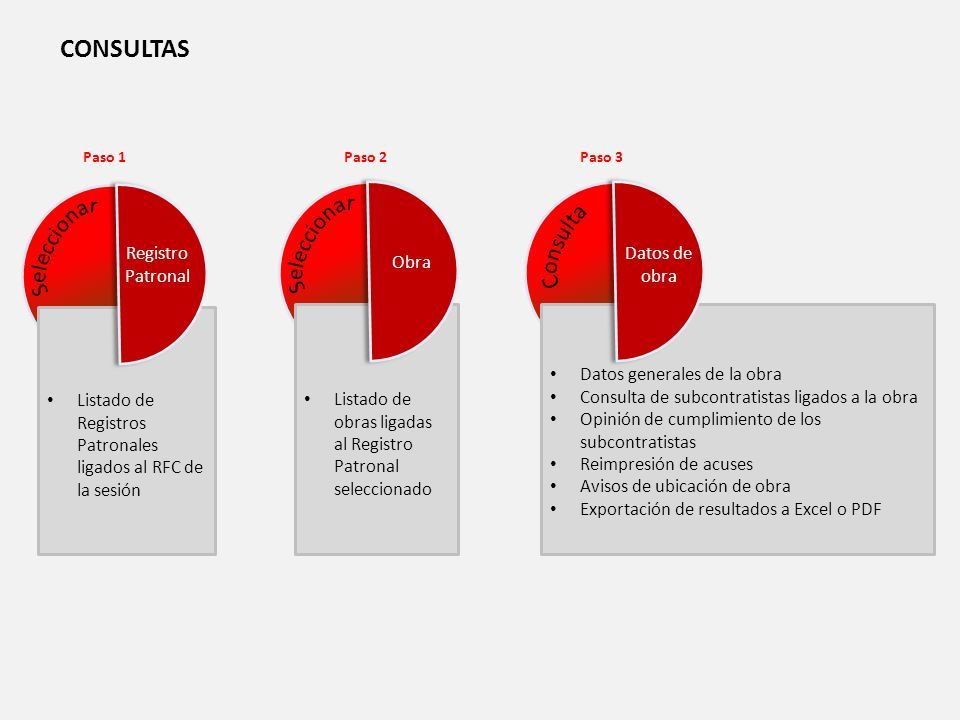 CONSULTAS

Paso 1

Seleccionar

Registro Patronal

• Listado de Registros Patronales ligados al RFC de la sesión

Paso 2

Seleccionar

Obra

• Listado de obras ligadas al Registro Patronal seleccionado

Paso 3

Consulta

Datos de obra

• Datos generales de la obra
• Consulta de subcontratistas ligados a la obra
• Opinión de cumplimiento de los subcontratistas
• Reimpresión de acuses
• Avisos de ubicación de obra
• Exportación de resultados a Excel o PDF